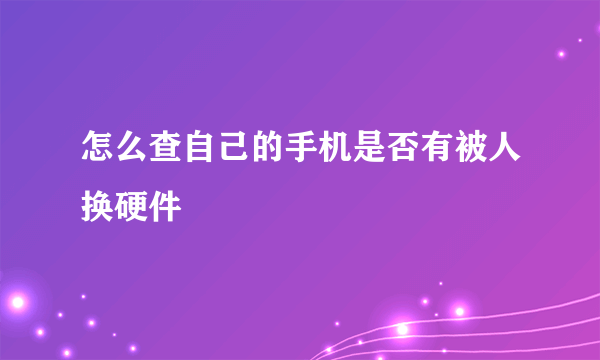 怎么查自己的手机是否有被人换硬件